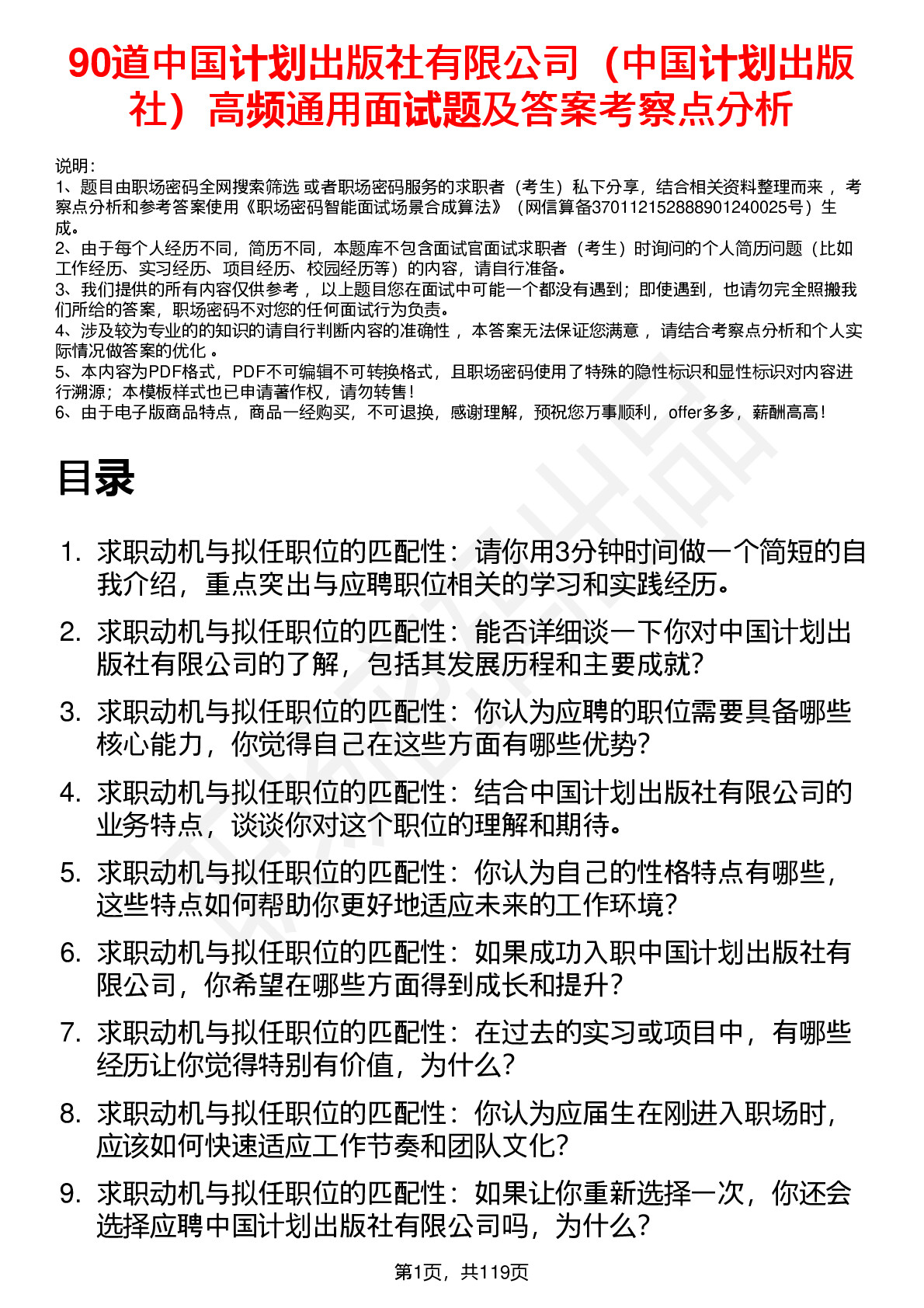 90道中国计划出版社有限公司（中国计划出版社）高频通用面试题及答案考察点分析

说明：
1、题目由职场密码全网搜索筛选 或者职场密码服务的求职者（考生）私下分享，结合相关资料整理而来 ，考察点分析和参考答案使用《职场密码智能面试场景合成算法》（网信算备370112152888901240025号）生成。
2、由于每个人经历不同，简历不同，本题库不包含面试官面试求职者（考生）时询问的个人简历问题（比如工作经历、实习经历、项目经历、校园经历等）的内容，请自行准备。
3、我们提供的所有内容仅供参考 ，以上题目您在面试中可能一个都没有遇到；即使遇到，也请勿完全照搬我们所给的答案，职场密码不对您的任何面试行为负责。
4、涉及较为专业的的知识的请自行判断内容的准确性 ，本答案无法保证您满意 ，请结合考察点分析和个人实际情况做答案的优化 。
5、本内容为PDF格式，PDF不可编辑不可转换格式，且职场密码使用了特殊的隐性标识和显性标识对内容进行溯源；本模板样式也已申请著作权，请勿转售！
6、由于电子版商品特点，商品一经购买，不可退换，感谢理解，预祝您万事顺利，offer多多，薪酬高高！

目录

1. 求职动机与拟任职位的匹配性：请你用3分钟时间做一个简短的自我介绍，重点突出与应聘职位相关的学习和实践经历。
2. 求职动机与拟任职位的匹配性：能否详细谈一下你对中国计划出版社有限公司的了解，包括其发展历程和主要成就？
3. 求职动机与拟任职位的匹配性：你认为应聘的职位需要具备哪些核心能力，你觉得自己在这些方面有哪些优势？
4. 求职动机与拟任职位的匹配性：结合中国计划出版社有限公司的业务特点，谈谈你对这个职位的理解和期待。
5. 求职动机与拟任职位的匹配性：你认为自己的性格特点有哪些，这些特点如何帮助你更好地适应未来的工作环境？
6. 求职动机与拟任职位的匹配性：如果成功入职中国计划出版社有限公司，你希望在哪些方面得到成长和提升？
7. 求职动机与拟任职位的匹配性：在过去的实习或项目中，有哪些经历让你觉得特别有价值，为什么？
8. 求职动机与拟任职位的匹配性：你认为应届生在刚进入职场时，应该如何快速适应工作节奏和团队文化？
9. 求职动机与拟任职位的匹配性：如果让你重新选择一次，你还会选择应聘中国计划出版社有限公司吗，为什么？

第1页，共119页